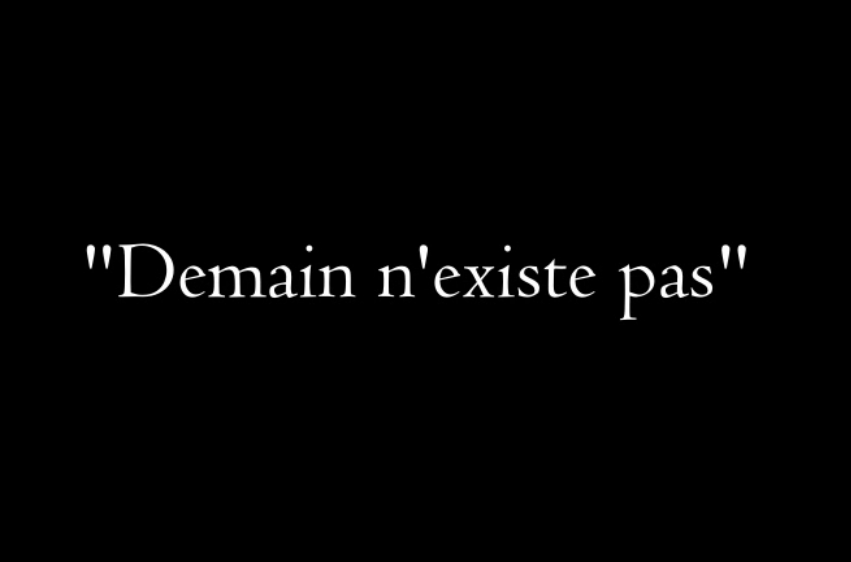 "Demain n'existe pas"